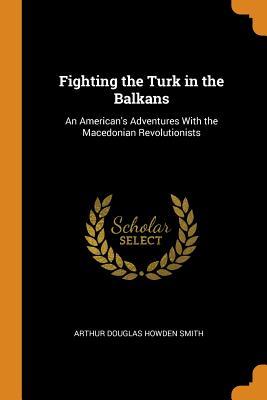 Fighting the Turk in the Balkans

An American's Adventures With the Macedonian Revolutionists

Scholar
SELECT

ARTHUR DOUGLAS HOWDEN SMITH